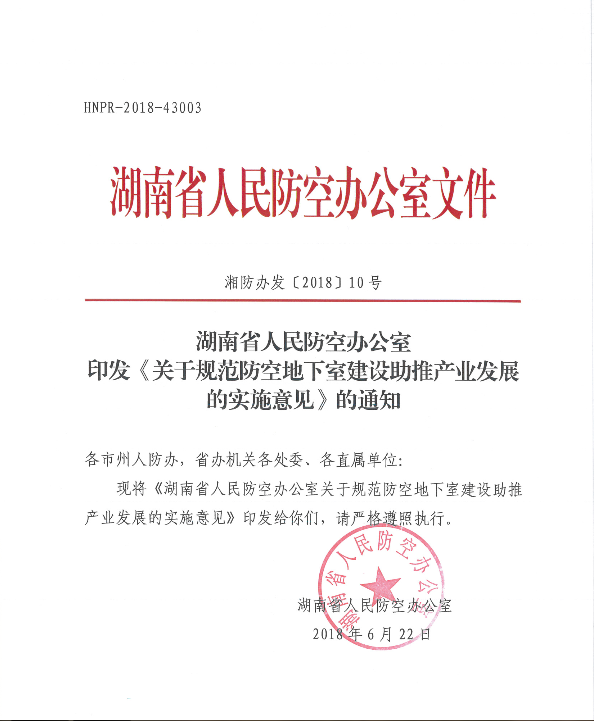 HNPR-2018-43003

湖南省人民防空办公室文件

湘防办发〔2018〕10号

湖南省人民防空办公室
印发《关于规范防空地下室建设助推产业发展的实施意见》的通知

各市州人防办，省办机关各处委、各直属单位：

现将《湖南省人民防空办公室关于规范防空地下室建设助推产业发展的实施意见》印发给你们，请严格遵照执行。

湖南省人民防空办公室
湖南省人民防空办公室
2018年6月22日